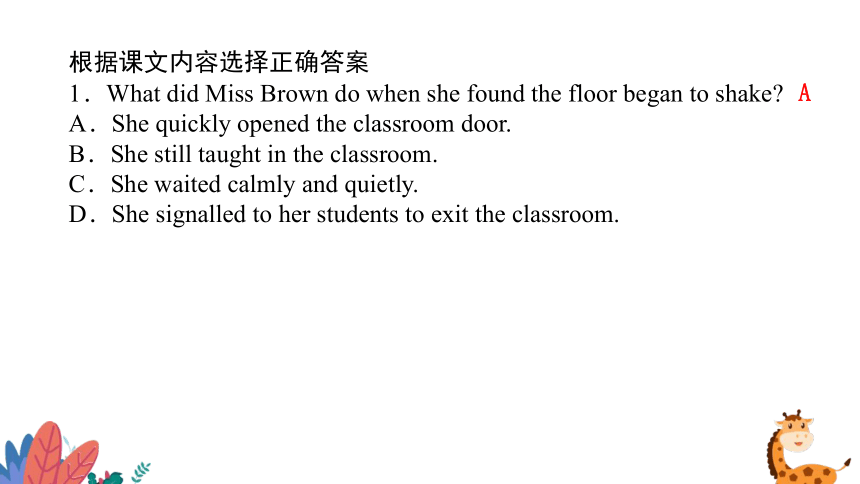 根据课文内容选择正确答案
1．What did Miss Brown do when she found the floor began to shake? A
A．She quickly opened the classroom door.
B．She still taught in the classroom.
C．She waited calmly and quietly.
D．She signalled to her students to exit the classroom.